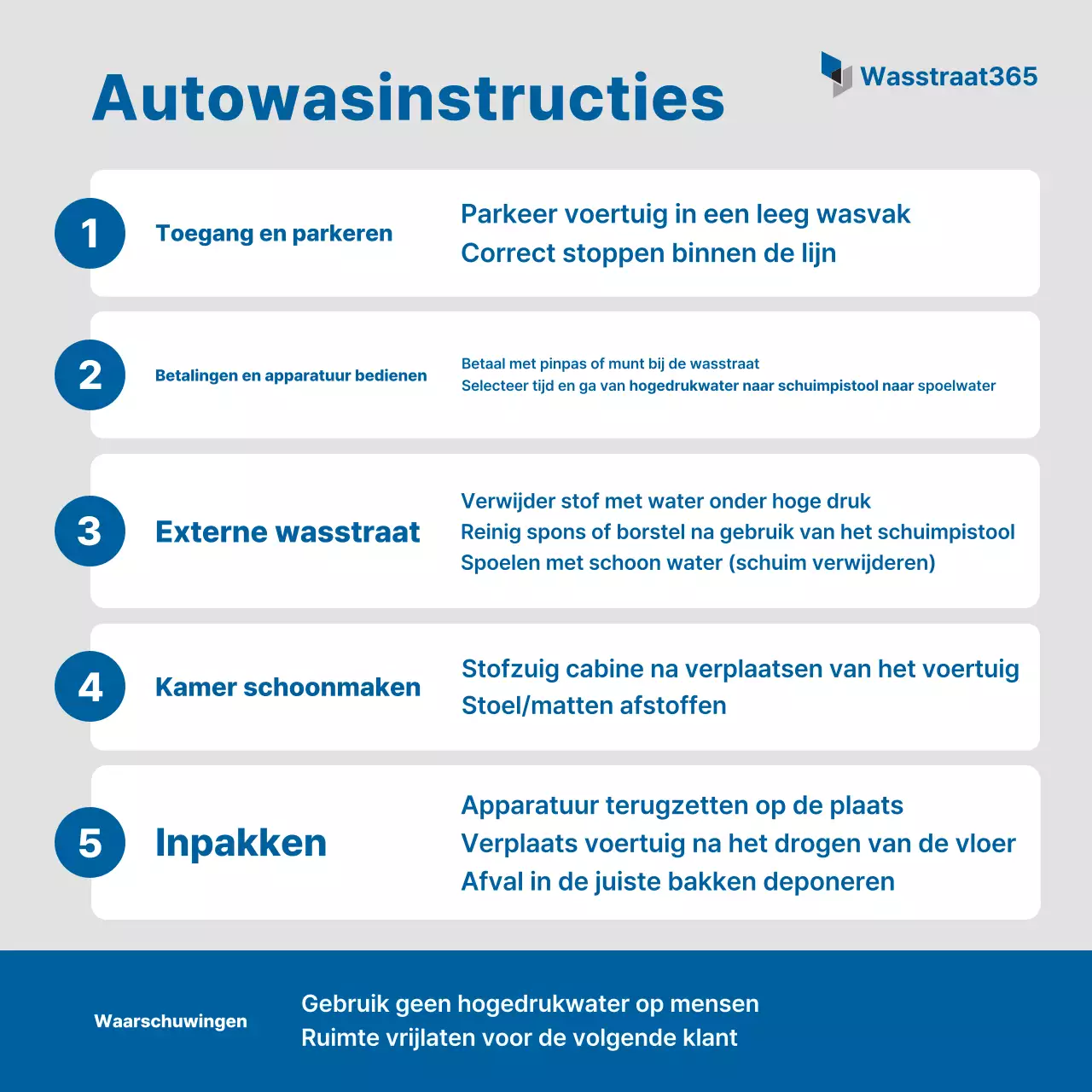 Autowasinstructies

Wasstraat365

1
Toegang en parkeren
Parkeer voertuig in een leeg wasvak
Correct stoppen binnen de lijn

2
Betalingen en apparatuur bedienen
Betaal met pinpas of munt bij de wasstraat
Selecteer tijd en ga van hogedrukwater naar schuimpistool naar spoelwater

3
Externe wasstraat
Verwijder stof met water onder hoge druk
Reinig spons of borstel na gebruik van het schuimpistool
Spoelen met schoon water (schuim verwijderen)

4
Kamer schoonmaken
Stofzuig cabine na verplaatsen van het voertuig
Stoel/matten afstoffen

5
Inpakken
Apparatuur terugzetten op de plaats
Verplaats voertuig na het drogen van de vloer
Afval in de juiste bakken deponeren

Waarschuwingen
Gebruik geen hogedrukwater op mensen
Ruimte vrijlaten voor de volgende klant